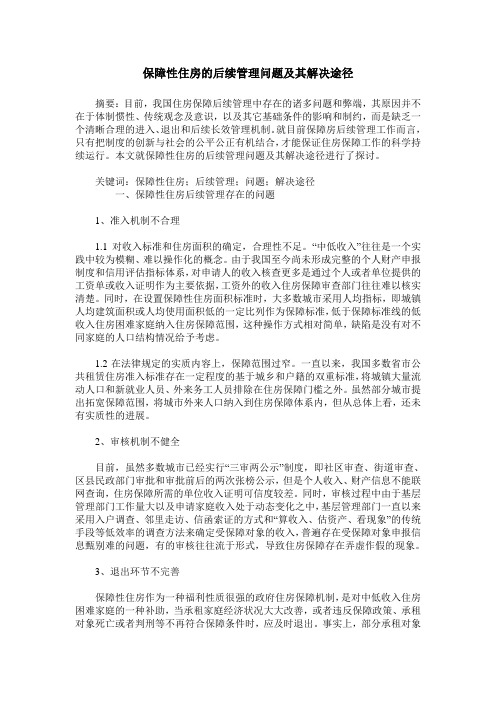 保障性住房的后续管理问题及其解决途径

摘要：目前，我国住房保障后续管理中存在的诸多问题和弊端，其原因并不在于体制惯性、传统观念及意识，以及其它基础条件的影响和制约，而是缺乏一个清晰合理的进入、退出和后续长效管理机制。就目前保障房后续管理工作而言，只有把制度的创新与社会的公平公正有机结合，才能保证住房保障工作的科学持续运行。本文就保障性住房的后续管理问题及其解决途径进行了探讨。

关键词：保障性住房；后续管理；问题；解决途径

一、保障性住房后续管理存在的问题

1、准入机制不合理

1.1 对收入标准和住房面积的确定，合理性不足。“中低收入”往往是一个实践中较为模糊、难以操作化的概念。由于我国至今尚未形成完整的个人财产申报制度和信用评估指标体系，对申请人的收入核查更多是通过个人或者单位提供的工资单或收入证明作为主要依据，工资外的收入住房保障审查部门往往难以核实清楚。同时，在设置保障性住房面积标准时，大多数城市采用人均指标，即城镇人均建筑面积或人均使用面积低的一定比例作为保障标准，低于保障标准线的低收入住房困难家庭纳入住房保障范围，这种操作方式相对简单，缺陷是没有对不同家庭的人口结构情况给予考虑。

1.2 在法律规定的实质内容上，保障范围过窄。一直以来，我国多数省市公共租赁住房准入标准存在一定程度的基于城乡和户籍的双重标准，将城镇大量流动人口和新就业人员、外来务工人员排除在住房保障门槛之外。虽然部分城市提出拓宽保障范围，将城市外来人口纳入到住房保障体系内，但从总体上看，还未有实质性的进展。

2、审核机制不健全

目前，虽然多数城市已经实行“三审两公示”制度，即社区审查、街道审查、区县民政部门审批和审批前后的两次张榜公示，但是个人收入、财产信息不能联网查询，住房保障所需的单位收入证明可信度较差。同时，审核过程中由于基层管理部门工作量大以及申请家庭收入处于动态变化之中，基层管理部门一直以来采用入户调查、邻里走访、信函索证的方式和“算收入、估资产、看现象”的传统手段等低效率的调查方法来确定受保障对象的收入，普遍存在受保障对象申报信息甄别难的问题，有的审核往往流于形式，导致住房保障存在弄虚作假的现象。

3、退出环节不完善

保障性住房作为一种福利性质很强的政府住房保障机制，是对中低收入住房困难家庭的一种补助，当承租家庭经济状况大大改善，或者违反保障政策、承租对象死亡或者判刑等不再符合保障条件时，应及时退出。事实上，部分承租对象